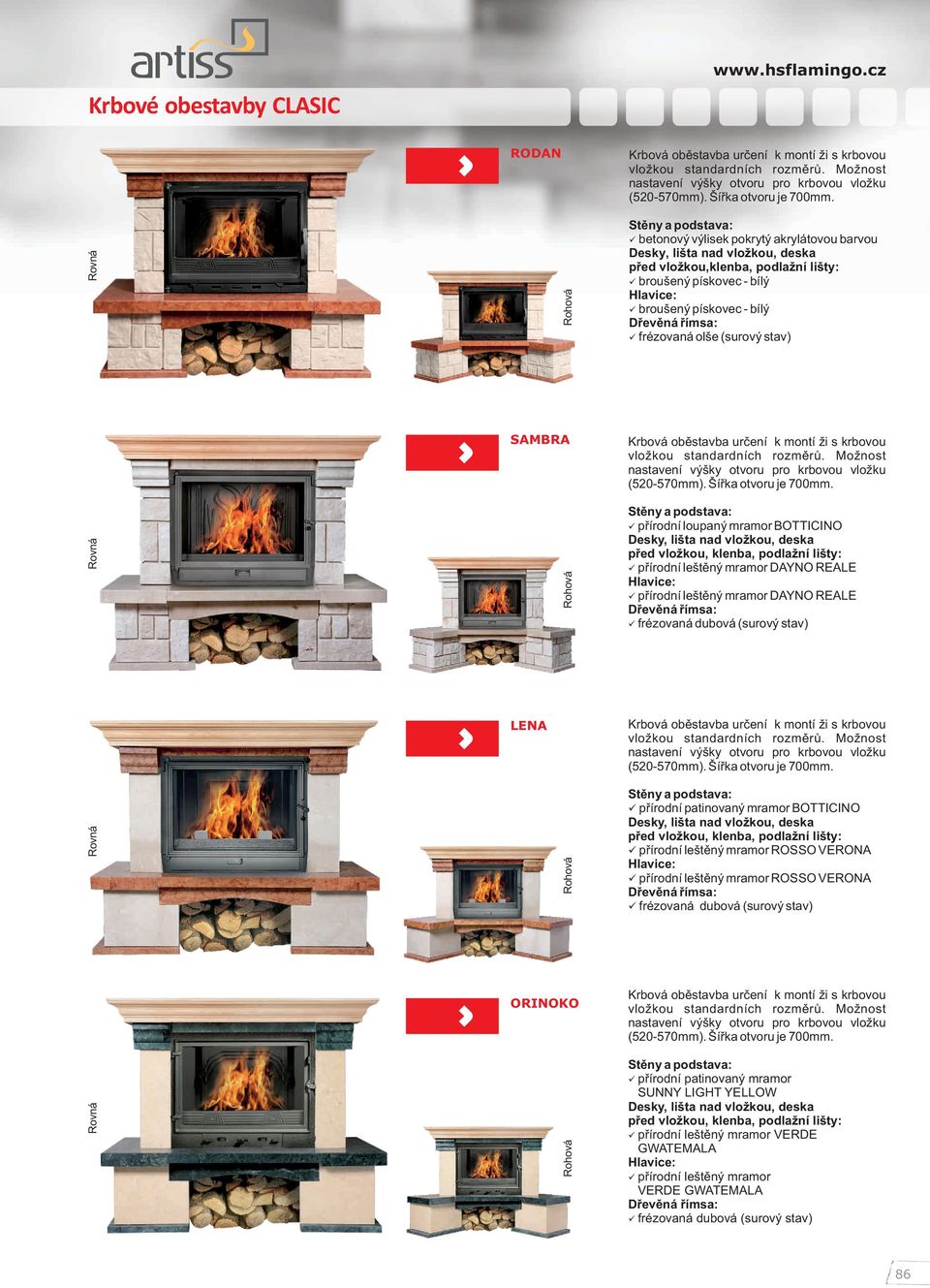 artiss

www.hsflamingo.cz

Krbové obestavby CLASIC

Rovná

Rohová

RODAN

Krbová oběstavba určení k montí ži s krbovou vložkou standardních rozměrů. Možnost nastavení výšky otvoru pro krbovou vložku (520-570mm). Šířka otvoru je 700mm.

Stěny a podstava:
✓ betonový výlisek pokrytý akrylátovou barvou
Desky, lišta nad vložkou, deska před vložkou,klenba, podlažní lišty:
✓ broušený pískovec - bílý
Hlavice:
✓ broušený pískovec - bílý
Dřevěná římsa:
✓ frézovaná olše (surový stav)

Rovná

Rohová

SAMBRA

Krbová oběstavba určení k montí ži s krbovou vložkou standardních rozměrů. Možnost nastavení výšky otvoru pro krbovou vložku (520-570mm). Šířka otvoru je 700mm.

Stěny a podstava:
✓ přírodní loupaný mramor BOTTICINO
Desky, lišta nad vložkou, deska před vložkou, klenba, podlažní lišty:
✓ přírodní leštěný mramor DAYNO REALE
Hlavice:
✓ přírodní leštěný mramor DAYNO REALE
Dřevěná římsa:
✓ frézovaná dubová (surový stav)

Rovná

Rohová

LENA

Krbová oběstavba určení k montí ži s krbovou vložkou standardních rozměrů. Možnost nastavení výšky otvoru pro krbovou vložku (520-570mm). Šířka otvoru je 700mm.

Stěny a podstava:
✓ přírodní patinovaný mramor BOTTICINO
Desky, lišta nad vložkou, deska před vložkou, klenba, podlažní lišty:
✓ přírodní leštěný mramor ROSSO VERONA
Hlavice:
✓ přírodní leštěný mramor ROSSO VERONA
Dřevěná římsa:
✓ frézovaná dubová (surový stav)

Rovná

Rohová

ORINOKO

Krbová oběstavba určení k montí ži s krbovou vložkou standardních rozměrů. Možnost nastavení výšky otvoru pro krbovou vložku (520-570mm). Šířka otvoru je 700mm.

Stěny a podstava:
✓ přírodní patinovaný mramor SUNNY LIGHT YELLOW
Desky, lišta nad vložkou, deska před vložkou, klenba, podlažní lišty:
✓ přírodní leštěný mramor VERDE GWATEMALA
Hlavice:
✓ přírodní leštěný mramor VERDE GWATEMALA
Dřevěná římsa:
✓ frézovaná dubová (surový stav)

86